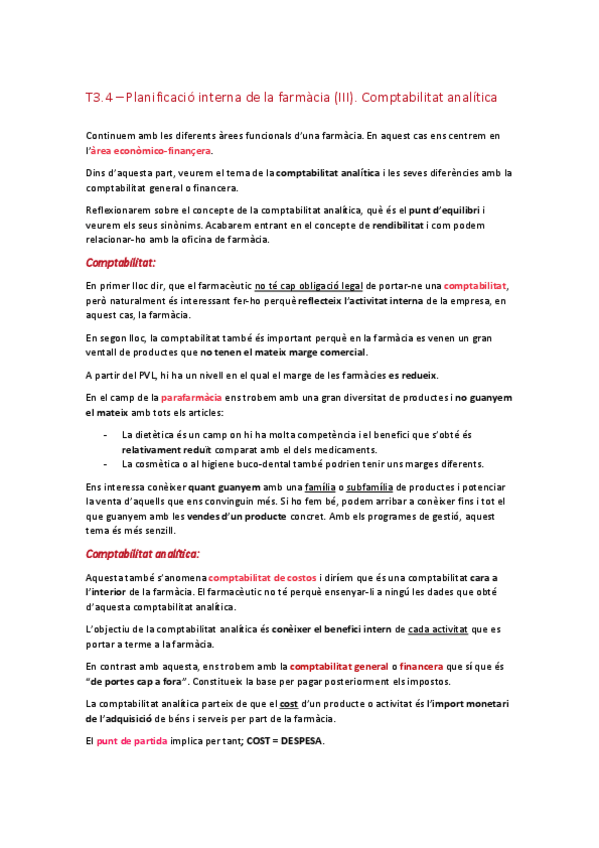 T3.4 – Planificació interna de la farmàcia (III). Comptabilitat analítica

Continuem amb les diferents àrees funcionals d'una farmàcia. En aquest cas ens centrem en l'àrea econòmico-finançera.

Dins d'aquesta part, veurem el tema de la comptabilitat analítica i les seves diferències amb la comptabilitat general o financera.

Reflexionarem sobre el concepte de la comptabilitat analítica, què és el punt d'equilibri i veurem els seus sinònims. Acabarem entrant en el concepte de rendibilitat i com podem relacionar-ho amb la oficina de farmàcia.

Comptabilitat:

En primer lloc dir, que el farmacèutic no té cap obligació legal de portar-ne una comptabilitat, però naturalment és interessant fer-ho perquè reflecteix l'activitat interna de la empresa, en aquest cas, la farmàcia.

En segon lloc, la comptabilitat també és important perquè en la farmàcia es venen un gran ventall de productes que no tenen el mateix marge comercial.

A partir del PVL, hi ha un nivell en el qual el marge de les farmàcies es redueix.

En el camp de la parafarmàcia ens trobem amb una gran diversitat de productes i no guanyem el mateix amb tots els articles:

- La dietètica és un camp on hi ha molta competència i el benefici que s'obté és relativament reduït comparat amb el dels medicaments.
- La cosmètica o al higiene buco-dental també podrien tenir uns marges diferents.

Ens interessa conèixer quant guanyem amb una família o subfamília de productes i potenciar la venta d'aquells que ens convinguin més. Si ho fem bé, podem arribar a conèixer fins i tot el que guanyem amb les vendes d'un producte concret. Amb els programes de gestió, aquest tema és més senzill.

Comptabilitat analítica:

Aquesta també s'anomena comptabilitat de costos i diríem que és una comptabilitat cara a l'interior de la farmàcia. El farmacèutic no té perquè ensenyar-li a ningú les dades que obté d'aquesta comptabilitat analítica.

L'objectiu de la comptabilitat analítica és conèixer el benefici intern de cada activitat que es portar a terme a la farmàcia.

En contrast amb aquesta, ens trobem amb la comptabilitat general o financera que sí que és "de portes cap a fora". Constitueix la base per pagar posteriorment els impostos.

La comptabilitat analítica parteix de que el cost d'un producte o activitat és l'import monetari de l'adquisició de béns i serveis per part de la farmàcia.

El punt de partida implica per tant; COST = DESPESA.